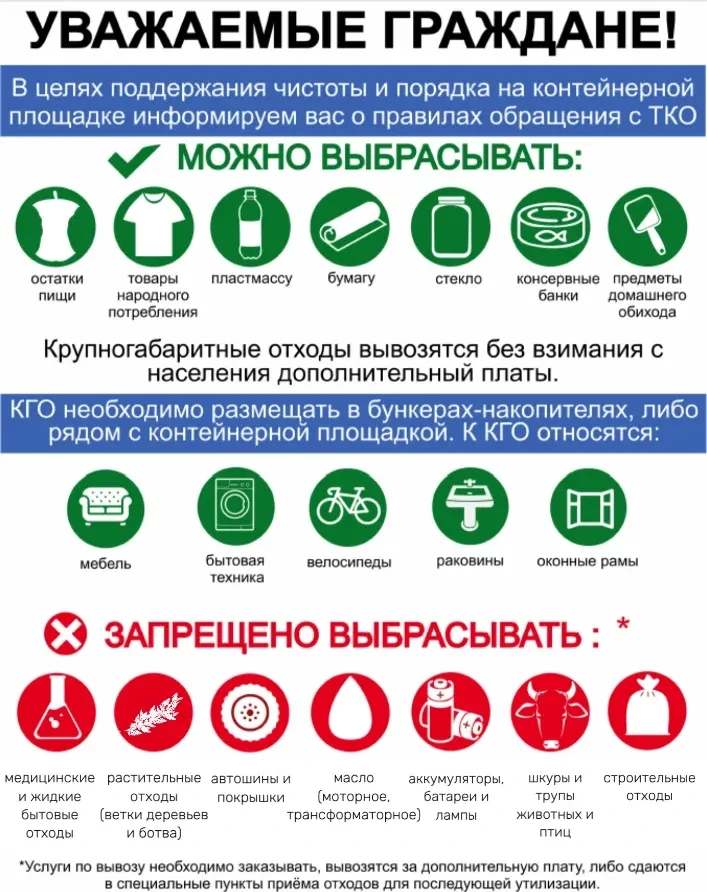 УВАЖАЕМЫЕ ГРАЖДАНЕ!

В целях поддержания чистоты и порядка на контейнерной площадке информируем вас о правилах обращения с ТКО

МОЖНО ВЫБРАСЫВАТЬ:

остатки пищи

товары народного потребления

пластмассу

бумагу

стекло

консервные банки

предметы домашнего обихода

Крупногабаритные отходы вывозятся без взимания с населения дополнительный платы.

КГО необходимо размещать в бункерах-накопителях, либо рядом с контейнерной площадкой. К КГО относятся:

мебель

бытовая техника

велосипеды

раковины

оконные рамы

ЗАПРЕЩЕНО ВЫБРАСЫВАТЬ : *

медицинские и жидкие бытовые отходы

растительные отходы (ветки деревьев и ботва)

автошины и покрышки

масло (моторное, трансформаторное)

аккумуляторы, батареи и лампы

шкуры и трупы животных и птиц

строительные отходы

*Услуги по вывозу необходимо заказывать, вывозятся за дополнительную плату, либо сдаются в специальные пункты приёма отходов для последующей утилизации.